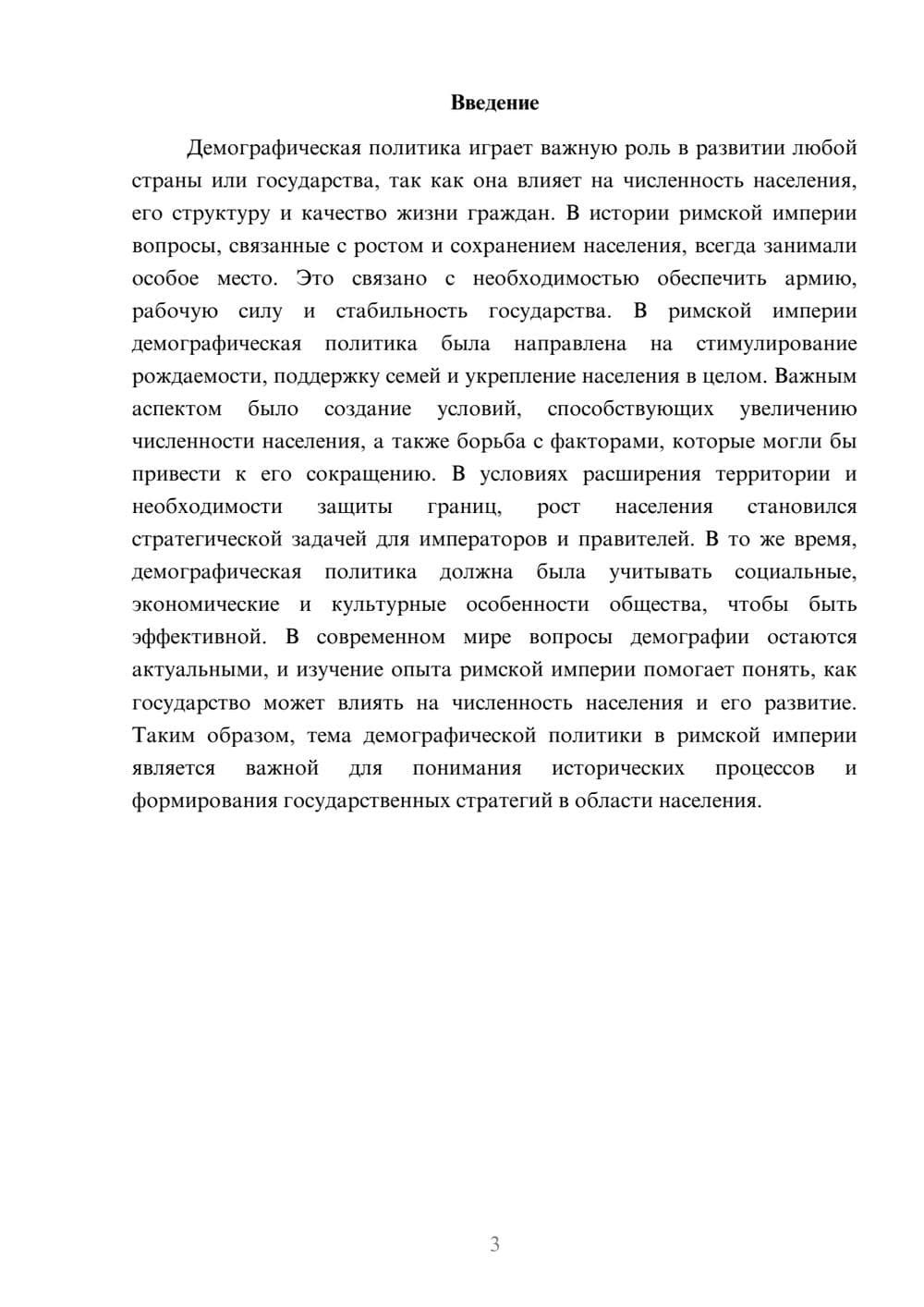 Введение

Демографическая политика играет важную роль в развитии любой страны или государства, так как она влияет на численность населения, его структуру и качество жизни граждан. В истории римской империи вопросы, связанные с ростом и сохранением населения, всегда занимали особое место. Это связано с необходимостью обеспечить армию, рабочую силу и стабильность государства. В римской империи демографическая политика была направлена на стимулирование рождаемости, поддержку семей и укрепление населения в целом. Важным аспектом было создание условий, способствующих увеличению численности населения, а также борьба с факторами, которые могли бы привести к его сокращению. В условиях расширения территории и необходимости защиты границ, рост населения становился стратегической задачей для императоров и правителей. В то же время, демографическая политика должна была учитывать социальные, экономические и культурные особенности общества, чтобы быть эффективной. В современном мире вопросы демографии остаются актуальными, и изучение опыта римской империи помогает понять, как государство может влиять на численность населения и его развитие. Таким образом, тема демографической политики в римской империи является важной для понимания исторических процессов и формирования государственных стратегий в области населения.

3